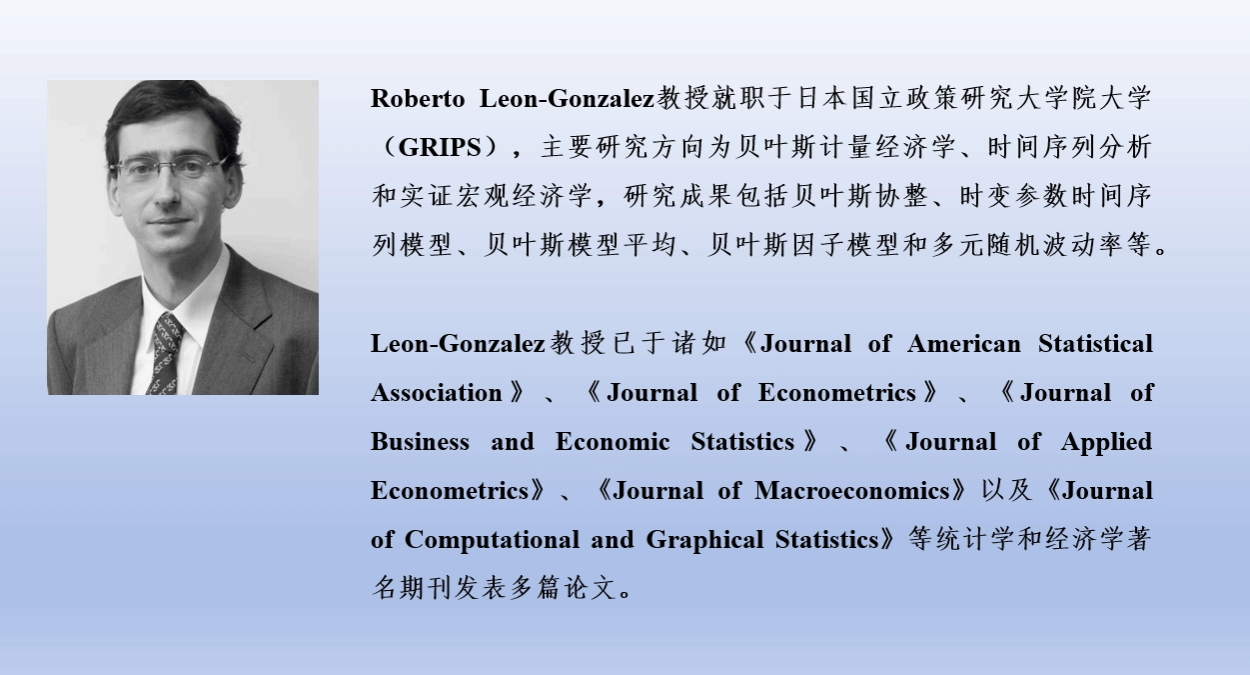 Roberto Leon-Gonzalez教授就职于日本国立政策研究大学院大学（GRIPS），主要研究方向为贝叶斯计量经济学、时间序列分析和实证宏观经济学，研究成果包括贝叶斯协整、时变参数时间序列模型、贝叶斯模型平均、贝叶斯因子模型和多元随机波动率等。

Leon-Gonzalez教授已于诸如《Journal of American Statistical Association》、《Journal of Econometrics》、《Journal of Business and Economic Statistics》、《Journal of Applied Econometrics》、《Journal of Macroeconomics》以及《Journal of Computational and Graphical Statistics》等统计学和经济学著名期刊发表多篇论文。